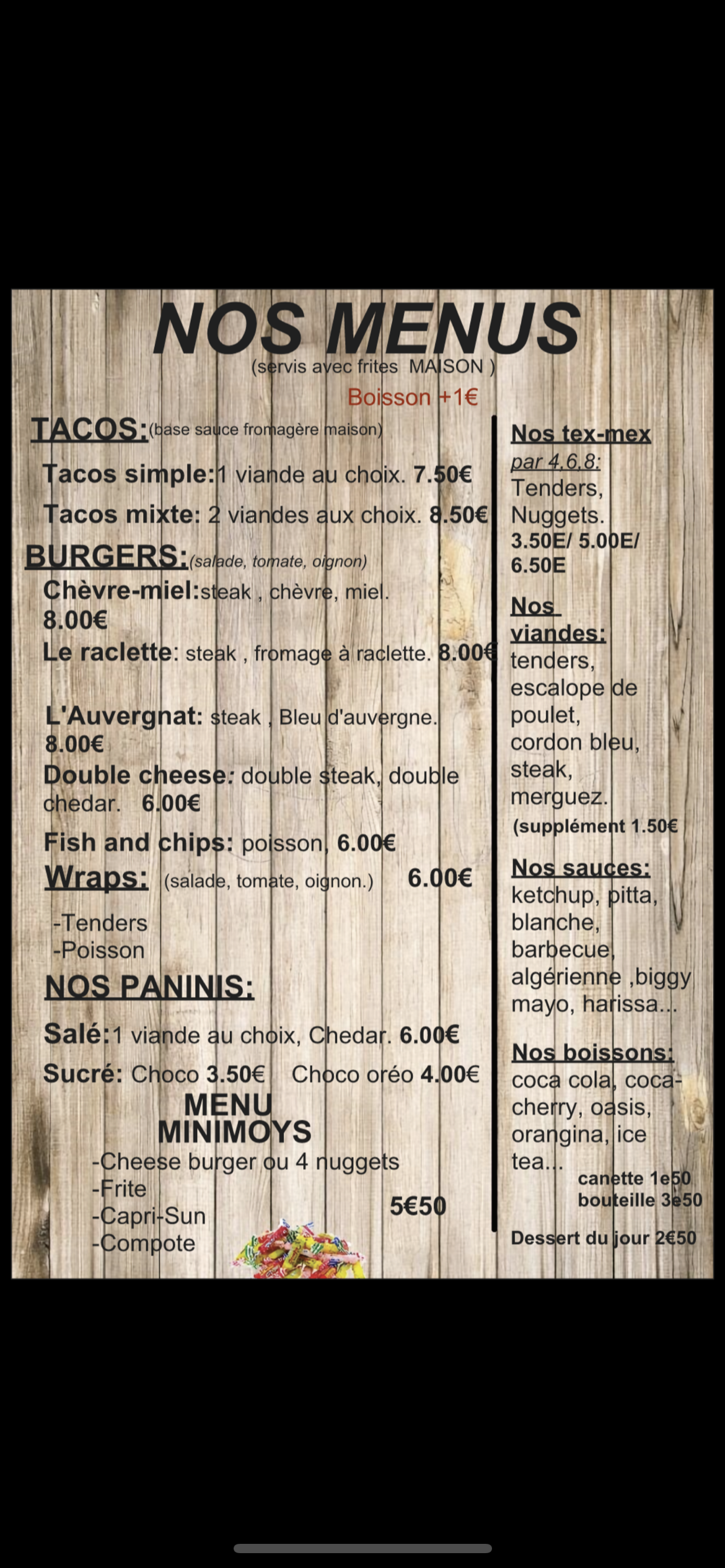 NOS MENUS
(servis avec frites MAISON )
Boisson +1€

TACOS:(base sauce fromagère maison)
Tacos simple:1 viande au choix. 7.50€
Tacos mixte: 2 viandes aux choix. 8.50€
BURGERS:(salade, tomate, oignon)
Chèvre-miel:steak , chèvre, miel. 8.00€
Le raclette: steak , fromage à raclette. 8.00€

L'Auvergnat: steak , Bleu d'auvergne. 8.00€
Double cheese: double steak, double chedar. 6.00€
Fish and chips: poisson, 6.00€
Wraps: (salade, tomate, oignon.) 6.00€
-Tenders
-Poisson
NOS PANINIS:
Salé:1 viande au choix, Chedar. 6.00€
Sucré: Choco 3.50€ Choco oréo 4.00€
MENU
MINIMOYS
-Cheese burger ou 4 nuggets
-Frite
-Capri-Sun
-Compote
5€50

Nos tex-mex
par 4,6,8:
Tenders,
Nuggets.
3.50E/ 5.00E/ 6.50E

Nos viandes:
tenders,
escalope de poulet,
cordon bleu,
steak,
merguez.
(supplément 1.50€

Nos sauces:
ketchup, pitta,
blanche,
barbecue,
algérienne ,biggy
mayo, harissa...

Nos boissons:
coca cola, coca-cherry, oasis,
orangina, ice tea...
canette 1e50
bouteille 3e50

Dessert du jour 2€50